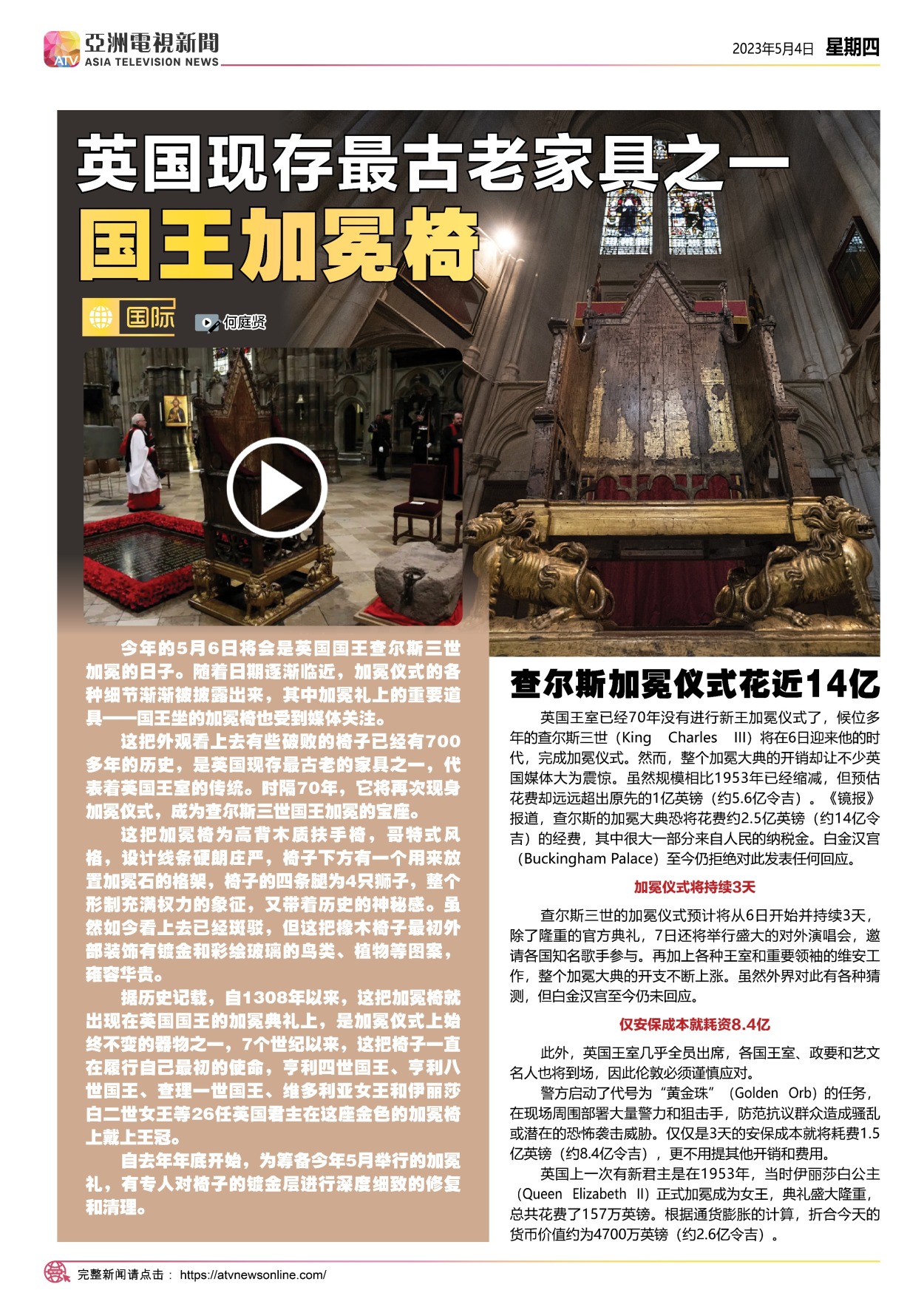 ATV 亞洲電視新聞 ASIA TELEVISION NEWS

2023年5月4日 星期四

英国现存最古老家具之一

国王加冕椅

国际

何庭贤

今年的5月6日将会是英国国王查尔斯三世加冕的日子。随着日期逐渐临近，加冕仪式的各种细节渐渐被披露出来，其中加冕礼上的重要道具——国王坐的加冕椅也受到媒体关注。

这把外观看上去有些破败的椅子已经有700多年的历史，是英国现存最古老的家具之一，代表着英国王室的传统。时隔70年，它将再次现身加冕仪式，成为查尔斯三世国王加冕的宝座。

这把加冕椅为高背木质扶手椅，哥特式风格，设计线条硬朗庄严，椅子下方有一个用来放置加冕石的格架，椅子的四条腿为4只狮子，整个形制充满权力的象征，又带着历史的神秘感。虽然如今看上去已经斑驳，但这把橡木椅子最初外部装饰有镀金和彩绘玻璃的鸟类、植物等图案，雍容华贵。

据历史记载，自1308年以来，这把加冕椅就出现在英国国王的加冕典礼上，是加冕仪式上始终不变的器物之一，7个世纪以来，这把椅子一直在履行自己最初的使命，亨利四世国王、亨利八世国王、查理一世国王、维多利亚女王和伊丽莎白二世女王等26任英国君主在这座金色的加冕椅上戴上王冠。

自去年年底开始，为筹备今年5月举行的加冕礼，有专人对椅子的镀金层进行深度细致的修复和清理。

查尔斯加冕仪式花近14亿

英国王室已经70年没有进行新王加冕仪式了，候位多年的查尔斯三世（King Charles III）将在6日迎来他的时代，完成加冕仪式。然而，整个加冕大典的开销却让不少英国媒体大为震惊。虽然规模相比1953年已经缩减，但预估花费却远远超出原先的1亿英镑（约5.6亿令吉）。《镜报》报道，查尔斯的加冕大典恐将花费约2.5亿英镑（约14亿令吉）的经费，其中很大一部分来自人民的纳税金。白金汉宫（Buckingham Palace）至今仍拒绝对此发表任何回应。

加冕仪式将持续3天

查尔斯三世的加冕仪式预计将从6日开始并持续3天，除了隆重的官方典礼，7日还将举行盛大的对外演唱会，邀请各国知名歌手参与。再加上各种王室和重要领袖的维安工作，整个加冕大典的开支不断上涨。虽然外界对此有各种猜测，但白金汉宫至今仍未回应。

仅安保成本就耗资8.4亿

此外，英国王室几乎全员出席，各国王室、政要和艺文名人也将到场，因此伦敦必须谨慎应对。

警方启动了代号为“黄金珠”（Golden Orb）的任务，在现场周围部署大量警力和狙击手，防范抗议群众造成骚乱或潜在的恐怖袭击威胁。仅仅是3天的安保成本就将耗费1.5亿英镑（约8.4亿令吉），更不用提其他开销和费用。

英国上一次有新君主是在1953年，当时伊丽莎白公主（Queen Elizabeth II）正式加冕成为女王，典礼盛大隆重，总共花费了157万英镑。根据通货膨胀的计算，折合今天的货币价值约为4700万英镑（约2.6亿令吉）。

完整新闻请点击： https://atvnewsonline.com/